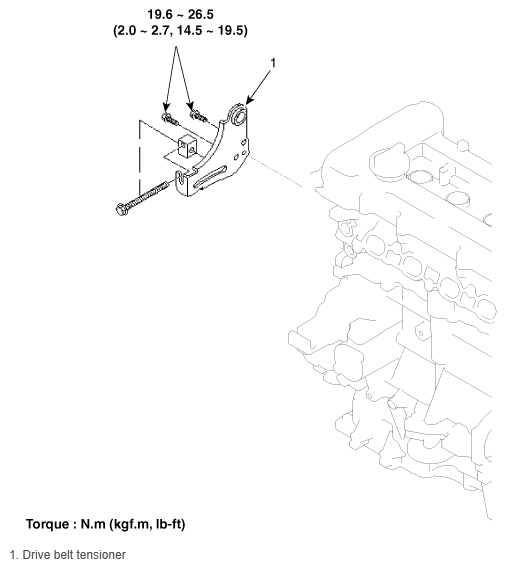 19.6 ~ 26.5
(2.0 ~ 2.7, 14.5 ~ 19.5)

1

Torque : N.m (kgf.m, lb-ft)

1. Drive belt tensioner